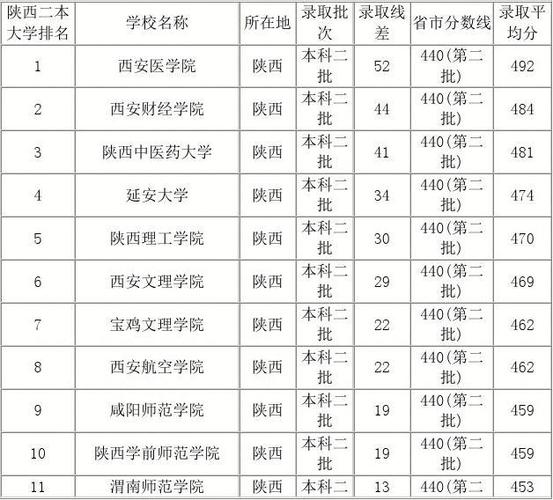 | 陕西二本大学排名 | 学校名称 | 所在地 | 录取批次 | 录取线差 | 省市分数线 | 录取平均分 |
|---|---|---|---|---|---|---|
| 1 | 西安医学院 | 陕西 | 本科二批 | 52 | 440(第二批) | 492 |
| 2 | 西安财经学院 | 陕西 | 本科二批 | 44 | 440(第二批) | 484 |
| 3 | 陕西中医药大学 | 陕西 | 本科二批 | 41 | 440(第二批) | 481 |
| 4 | 延安大学 | 陕西 | 本科二批 | 34 | 440(第二批) | 474 |
| 5 | 陕西理工学院 | 陕西 | 本科二批 | 30 | 440(第二批) | 470 |
| 6 | 西安文理学院 | 陕西 | 本科二批 | 29 | 440(第二批) | 469 |
| 7 | 宝鸡文理学院 | 陕西 | 本科二批 | 22 | 440(第二批) | 462 |
| 8 | 西安航空学院 | 陕西 | 本科二批 | 22 | 440(第二批) | 462 |
| 9 | 咸阳师范学院 | 陕西 | 本科二批 | 19 | 440(第二批) | 459 |
| 10 | 陕西学前师范学院 | 陕西 | 本科二批 | 19 | 440(第二批) | 459 |
| 11 | 渭南师范学院 | 陕西 | 本科二 | 13 | 440(第二 | 453 |